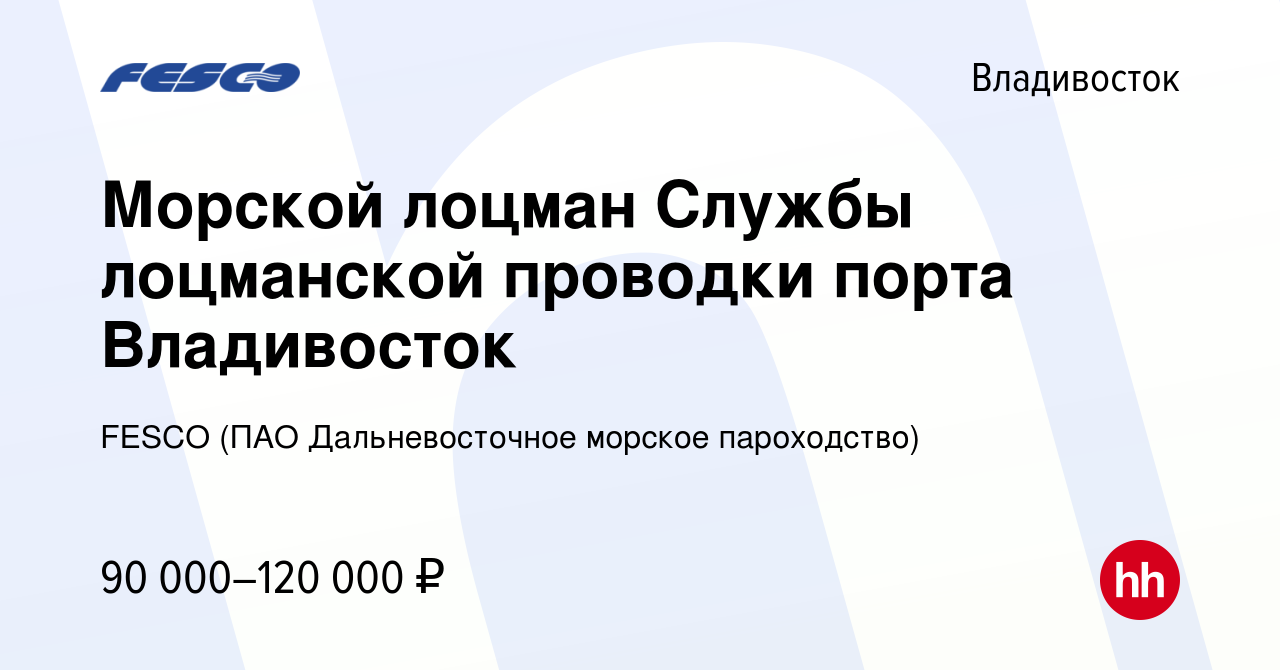 FESCO

Владивосток

Морской лоцман Службы лоцманской проводки порта Владивосток

FESCO (ПАО Дальневосточное морское пароходство)

90 000–120 000 ₽

hh